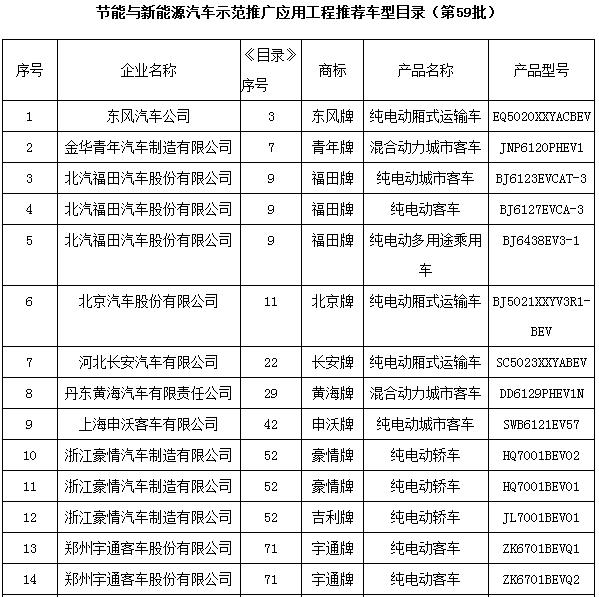 节能与新能源汽车示范推广应用工程推荐车型目录（第59批）

| 序号 | 企业名称 | 《目录》序号 | 商标 | 产品名称 | 产品型号 |
|---|---|---|---|---|---|
| 1 | 东风汽车公司 | 3 | 东风牌 | 纯电动厢式运输车 | EQ5020XXYACBEV |
| 2 | 金华青年汽车制造有限公司 | 7 | 青年牌 | 混合动力城市客车 | JNP6120PHEV1 |
| 3 | 北汽福田汽车股份有限公司 | 9 | 福田牌 | 纯电动城市客车 | BJ6123EVCAT-3 |
| 4 | 北汽福田汽车股份有限公司 | 9 | 福田牌 | 纯电动客车 | BJ6127EVCA-3 |
| 5 | 北汽福田汽车股份有限公司 | 9 | 福田牌 | 纯电动多用途乘用车 | BJ6438EV3-1 |
| 6 | 北京汽车股份有限公司 | 11 | 北京牌 | 纯电动厢式运输车 | BJ5021XXYV3R1-BEV |
| 7 | 河北长安汽车有限公司 | 22 | 长安牌 | 纯电动厢式运输车 | SC5023XXYABEV |
| 8 | 丹东黄海汽车有限责任公司 | 29 | 黄海牌 | 混合动力城市客车 | DD6129PHEV1N |
| 9 | 上海申沃客车有限公司 | 42 | 申沃牌 | 纯电动城市客车 | SWB6121EV57 |
| 10 | 浙江豪情汽车制造有限公司 | 52 | 豪情牌 | 纯电动轿车 | HQ7001BEV02 |
| 11 | 浙江豪情汽车制造有限公司 | 52 | 豪情牌 | 纯电动轿车 | HQ7001BEV01 |
| 12 | 浙江豪情汽车制造有限公司 | 52 | 吉利牌 | 纯电动轿车 | JL7001BEV01 |
| 13 | 郑州宇通客车股份有限公司 | 71 | 宇通牌 | 纯电动客车 | ZK6701BEVQ1 |
| 14 | 郑州宇通客车股份有限公司 | 71 | 宇通牌 | 纯电动客车 | ZK6701BEVQ2 |